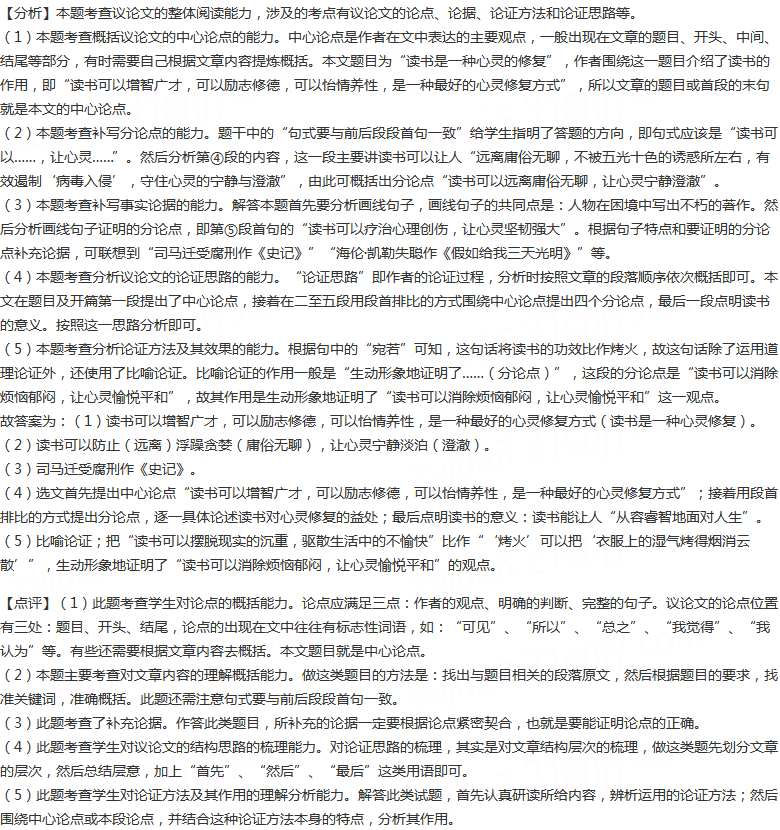 【分析】本题考查议论文的整体阅读能力，涉及的考点有议论文的论点、论据、论证方法和论证思路等。
（1）本题考查概括议论文的中心论点的能力。中心论点是作者在文中表达的主要观点，一般出现在文章的题目、开头、中间、结尾等部分，有时需要自己根据文章内容提炼概括。本文题目为“读书是一种心灵的修复”，作者围绕这一题目介绍了读书的作用，即“读书可以增智广才，可以励志修德，可以怡情养性，是一种最好的心灵修复方式”，所以文章的题目或首段的末句就是本文的中心论点。
（2）本题考查补写分论点的能力。题干中的“句式要与前后段段首句一致”给学生指明了答题的方向，即句式应该是“读书可以……，让心灵……”。然后分析第④段的内容，这一段主要讲读书可以让人“远离庸俗无聊，不被五光十色的诱惑所左右，有效遏制‘病毒入侵’，守住心灵的宁静与澄澈”，由此可概括出分论点“读书可以远离庸俗无聊，让心灵宁静澄澈”。
（3）本题考查补写事实论据的能力。解答本题首先要分析画线句子，画线句子的共同点是：人物在困境中写出不朽的著作。然后分析画线句子证明的分论点，即第⑤段首句的“读书可以疗治心理创伤，让心灵坚韧强大”。根据句子特点和要证明的分论点补充论据，可联想到“司马迁受腐刑作《史记》”“海伦·凯勒失聪作《假如给我三天光明》”等。
（4）本题考查分析议论文的论证思路的能力。“论证思路”即作者的论证过程，分析时按照文章的段落顺序依次概括即可。本文在题目及开篇第一段提出了中心论点，接着在二至五段用段首排比的方式围绕中心论点提出四个分论点，最后一段点明读书的意义。按照这一思路分析即可。
（5）本题考查分析论证方法及其效果的能力。根据句中的“宛若”可知，这句话将读书的功效比作烤火，故这句话除了运用道理论证外，还使用了比喻论证。比喻论证的作用一般是“生动形象地证明了……（分论点）”，这段的分论点是“读书可以消除烦恼郁闷，让心灵愉悦平和”，故其作用是生动形象地证明了“读书可以消除烦恼郁闷，让心灵愉悦平和”这一观点。
故答案为：（1）读书可以增智广才，可以励志修德，可以怡情养性，是一种最好的心灵修复方式（读书是一种心灵修复）。
（2）读书可以防止（远离）浮躁贪婪（庸俗无聊），让心灵宁静淡泊（澄澈）。
（3）司马迁受腐刑作《史记》。
（4）选文首先提出中心论点“读书可以增智广才，可以励志修德，可以怡情养性，是一种最好的心灵修复方式”；接着用段首排比的方式提出分论点，逐一具体论述读书对心灵修复的益处；最后点明读书的意义：读书能让人“从容睿智地面对人生”。
（5）比喻论证；把“读书可以摆脱现实的沉重，驱散生活中的不愉快”比作“‘烤火’可以把‘衣服上的湿气烤得烟消云散’”，生动形象地证明了“读书可以消除烦恼郁闷，让心灵愉悦平和”的观点。

【点评】（1）此题考查学生对论点的概括能力。论点应满足三点：作者的观点、明确的判断、完整的句子。议论文的论点位置有三处：题目、开头、结尾，论点的出现在文中往往有标志性词语，如：“可见”、“所以”、“总之”、“我觉得”、“我认为”等。有些还需要根据文章内容去概括。本文题目就是中心论点。
（2）本题主要考查对文章内容的理解概括能力。做这类题目的方法是：找出与题目相关的段落原文，然后根据题目的要求，找准关键词，准确概括。此题还需注意句式要与前后段段首句一致。
（3）此题考查了补充论据。作答此类题目，所补充的论据一定要根据论点紧密契合，也就是要能证明论点的正确。
（4）此题考查学生对议论文的结构思路的梳理能力。对论证思路的梳理，其实是对文章结构层次的梳理，做这类题先划分文章的层次，然后总结层意，加上“首先”、“然后”、“最后”这类用语即可。
（5）此题考查学生对论证方法及其作用的理解分析能力。解答此类试题，首先认真研读所给内容，辨析运用的论证方法；然后围绕中心论点或本段论点，并结合这种论证方法本身的特点，分析其作用。